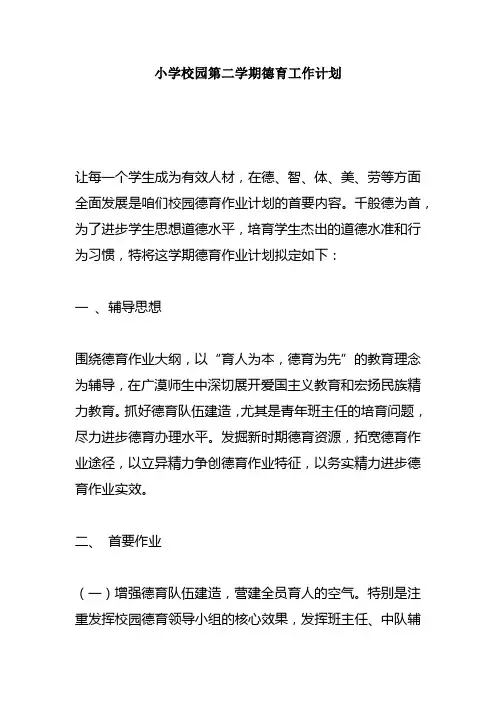 小学校园第二学期德育工作计划

让每一个学生成为有效人材，在德、智、体、美、劳等方面全面发展是咱们校园德育作业计划的首要内容。千般德为首，为了进步学生思想道德水平，培育学生杰出的道德水准和行为习惯，特将这学期德育作业计划拟定如下：

一 、辅导思想

围绕德育作业大纲，以“育人为本，德育为先”的教育理念为辅导，在广漠师生中深切展开爱国主义教育和宏扬民族精力教育。抓好德育队伍建造，尤其是青年班主任的培育问题，尽力进步德育办理水平。发掘新时期德育资源，拓宽德育作业途径，以立异精力争创德育作业特征，以务实精力进步德育作业实效。

二、 首要作业

（一）增强德育队伍建造，营建全员育人的空气。特别是注重发挥校园德育领导小组的核心效果，发挥班主任、中队辅